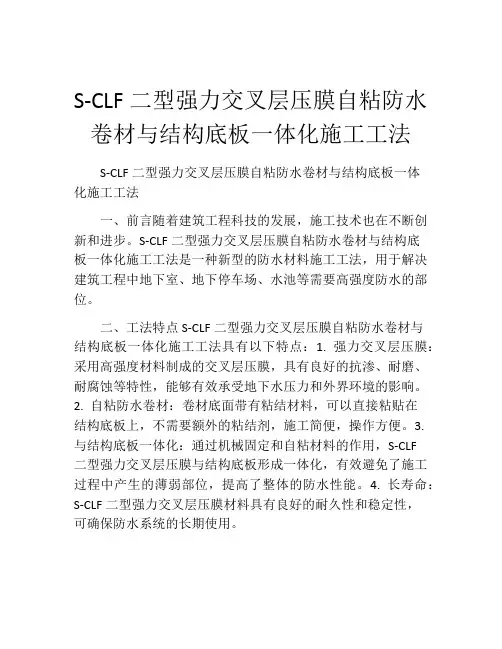 S-CLF 二型强力交叉层压膜自粘防水卷材与结构底板一体化施工工法

S-CLF 二型强力交叉层压膜自粘防水卷材与结构底板一体化施工工法

一、前言随着建筑工程科技的发展，施工技术也在不断创新和进步。S-CLF 二型强力交叉层压膜自粘防水卷材与结构底板一体化施工工法是一种新型的防水材料施工工法，用于解决建筑工程中地下室、地下停车场、水池等需要高强度防水的部位。

二、工法特点 S-CLF 二型强力交叉层压膜自粘防水卷材与结构底板一体化施工工法具有以下特点：1. 强力交叉层压膜：采用高强度材料制成的交叉层压膜，具有良好的抗渗、耐磨、耐腐蚀等特性，能够有效承受地下水压力和外界环境的影响。2. 自粘防水卷材：卷材底面带有粘结材料，可以直接粘贴在结构底板上，不需要额外的粘结剂，施工简便，操作方便。3. 与结构底板一体化：通过机械固定和自粘材料的作用，S-CLF 二型强力交叉层压膜与结构底板形成一体化，有效避免了施工过程中产生的薄弱部位，提高了整体的防水性能。4. 长寿命：S-CLF 二型强力交叉层压膜材料具有良好的耐久性和稳定性，可确保防水系统的长期使用。